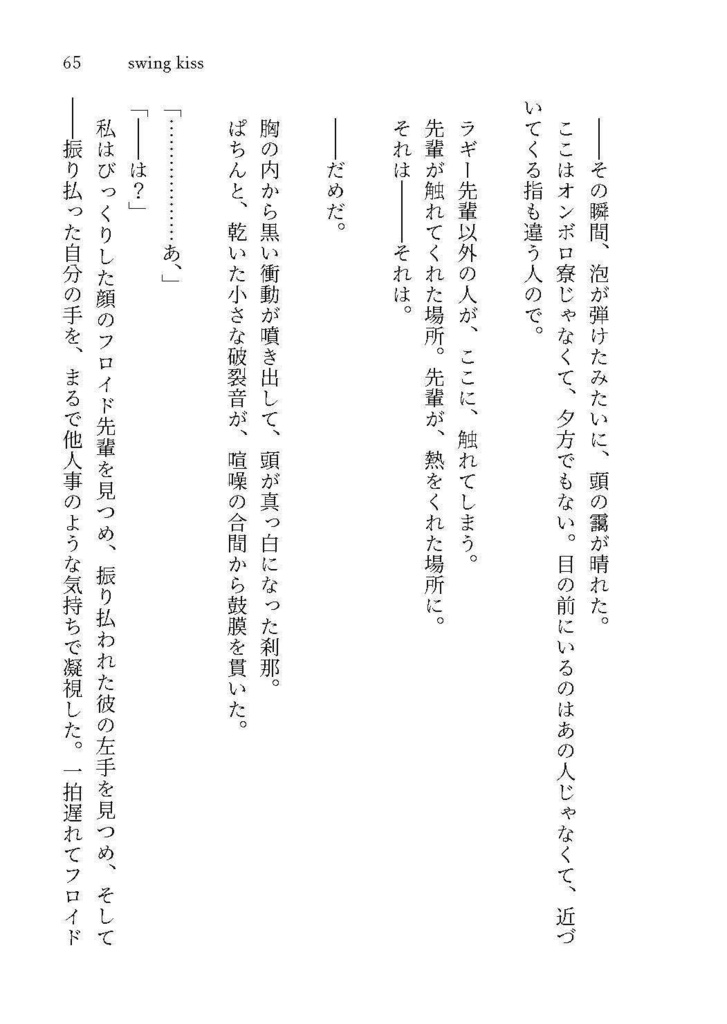 65　swing kiss

――その瞬間、泡が弾けたみたいに、頭の靄が晴れた。

ここはオンボロ寮じゃなくて、夕方でもない。目の前にいるのはあの人じゃなくて、近づいてくる指も違う人ので。

ラギー先輩以外の人が、ここに、触れてしまう。

先輩が触れてくれた場所。先輩が、熱をくれた場所に。

それは――それは。

――だめだ。

胸の内から黒い衝動が噴き出して、頭が真っ白になった刹那。

ぱちんと、乾いた小さな破裂音が、喧噪の合間から鼓膜を貫いた。

「………………あ、」

「――は？」

私はびっくりした顔のフロイド先輩を見つめ、振り払われた彼の左手を見つめ、そして――振り払った自分の手を、まるで他人事のような気持ちで凝視した。一拍遅れてフロイド